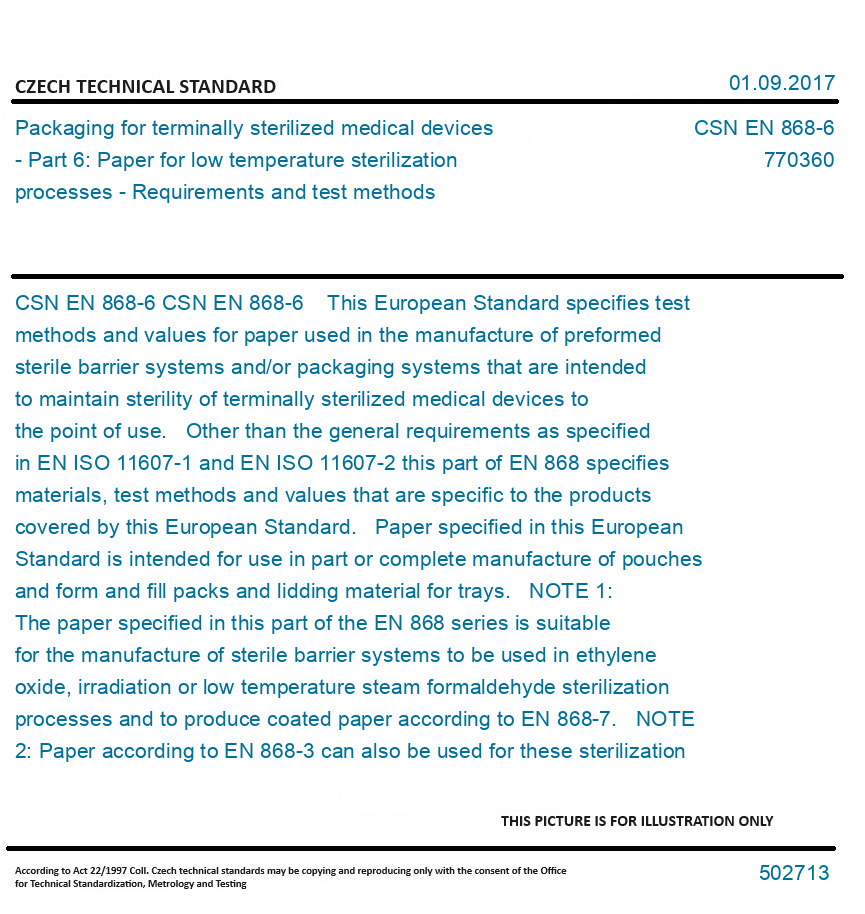 CZECH TECHNICAL STANDARD

01.09.2017

Packaging for terminally sterilized medical devices - Part 6: Paper for low temperature sterilization processes - Requirements and test methods

CSN EN 868-6
770360

CSN EN 868-6 CSN EN 868-6 This European Standard specifies test methods and values for paper used in the manufacture of preformed sterile barrier systems and/or packaging systems that are intended to maintain sterility of terminally sterilized medical devices to the point of use. Other than the general requirements as specified in EN ISO 11607-1 and EN ISO 11607-2 this part of EN 868 specifies materials, test methods and values that are specific to the products covered by this European Standard. Paper specified in this European Standard is intended for use in part or complete manufacture of pouches and form and fill packs and lidding material for trays. NOTE 1: The paper specified in this part of the EN 868 series is suitable for the manufacture of sterile barrier systems to be used in ethylene oxide, irradiation or low temperature steam formaldehyde sterilization processes and to produce coated paper according to EN 868-7. NOTE 2: Paper according to EN 868-3 can also be used for these sterilization

THIS PICTURE IS FOR ILLUSTRATION ONLY

According to Act 22/1997 Coll. Czech technical standards may be copying and reproducing only with the consent of the Office for Technical Standardization, Metrology and Testing

502713